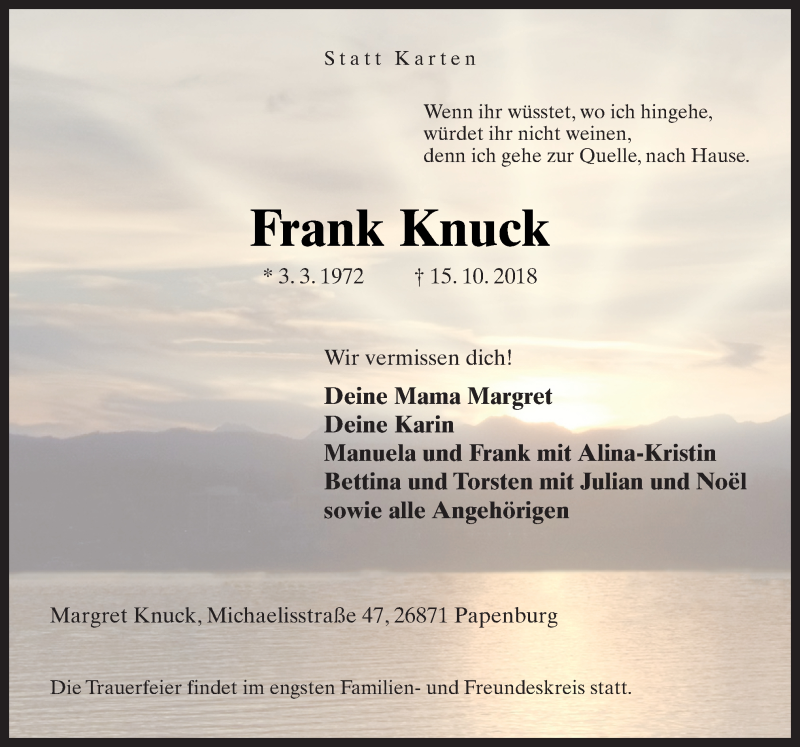 Statt Karten

Wenn ihr wüsstet, wo ich hingehe,
würdet ihr nicht weinen,
denn ich gehe zur Quelle, nach Hause.

Frank Knuck

* 3. 3. 1972 † 15. 10. 2018

Wir vermissen dich!

Deine Mama Margret
Deine Karin
Manuela und Frank mit Alina-Kristin
Bettina und Torsten mit Julian und Noël
sowie alle Angehörigen

Margret Knuck, Michaelisstraße 47, 26871 Papenburg

Die Trauerfeier findet im engsten Familien- und Freundeskreis statt.